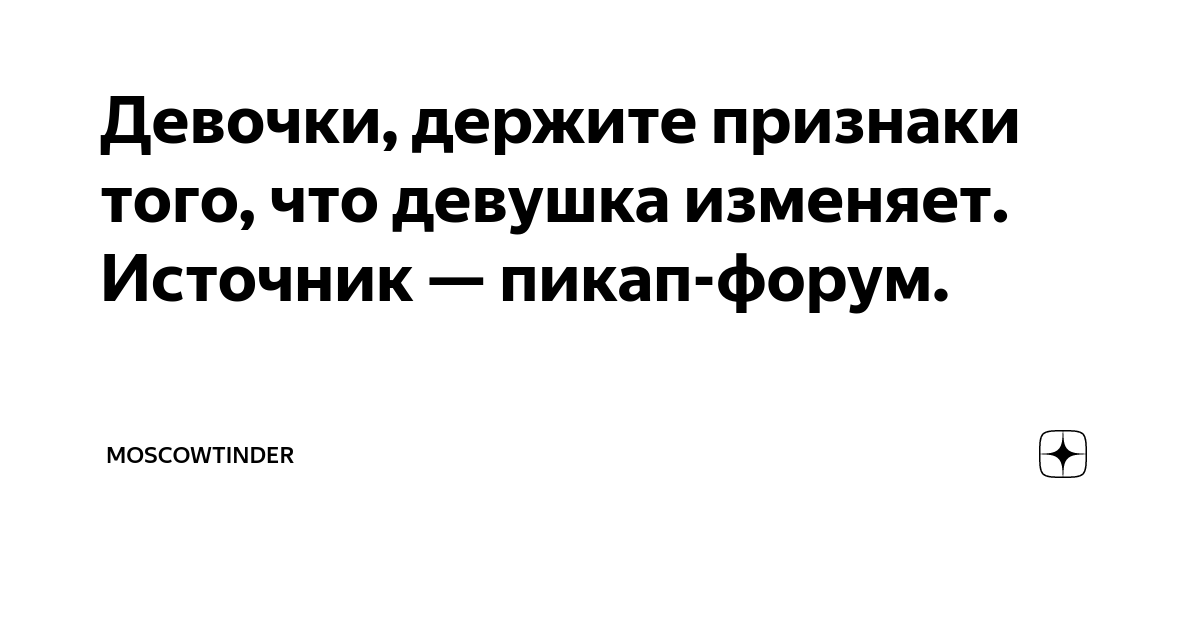 Девочки, держите признаки того, что девушка изменяет. Источник — пикап-форум.

MOSCOWTINDER